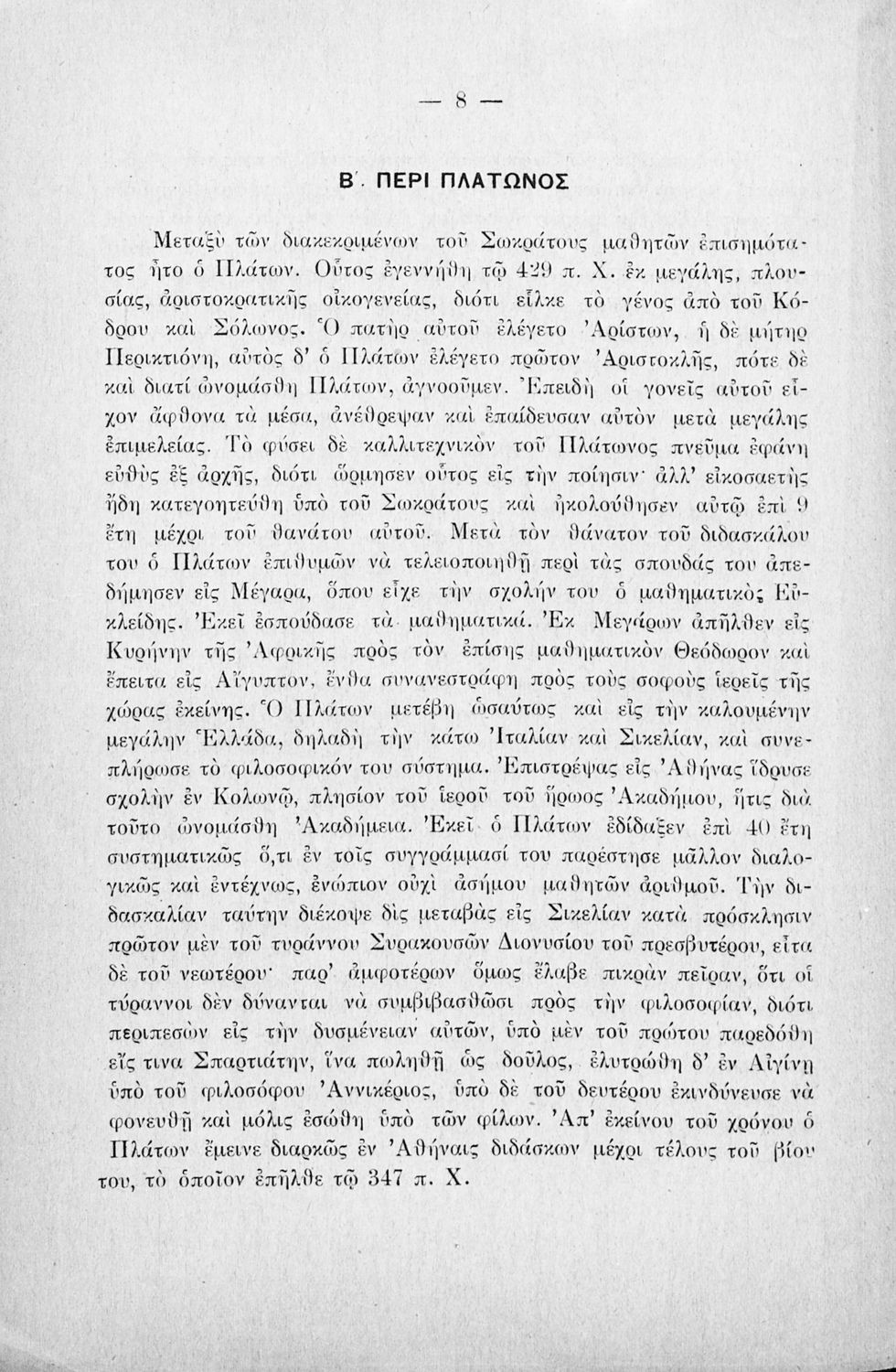 — 8 —

Β΄. ΠΕΡΙ ΠΛΑΤΩΝΟΣ

Μεταξὺ τῶν διακεκριμένων τοῦ Σωκράτους μαθητῶν ἐπισημότατος ἦτο ὁ Πλάτων. Οὗτος ἐγεννήθη τῷ 429 π. Χ. ἐκ μεγάλης, πλουσίας, ἀριστοκρατικῆς οἰκογενείας, διότι εἷλκε τὸ γένος ἀπὸ τοῦ Κόδρου καὶ Σόλωνος. Ὁ πατὴρ αὐτοῦ ἐλέγετο Ἀρίστων, ἡ δὲ μήτηρ Περικτιόνη, αὐτὸς δ' ὁ Πλάτων ἐλέγετο πρῶτον Ἀριστοκλῆς, πότε δὲ καὶ διατί ὠνομάσθη Πλάτων, ἀγνοοῦμεν. Ἐπειδὴ οἱ γονεῖς αὐτοῦ εἶχον ἄφθονα τὰ μέσα, ἀνέθρεψαν καὶ ἐπαίδευσαν αὐτὸν μετὰ μεγάλης ἐπιμελείας. Τὸ φύσει δὲ καλλιτεχνικὸν τοῦ Πλάτωνος πνεῦμα ἐφάνη εὐθὺς ἐξ ἀρχῆς, διότι ὥρμησεν οὗτος εἰς τὴν ποίησιν· ἀλλ' εἰκοσαετὴς ἤδη κατεγοητεύθη ὑπὸ τοῦ Σωκράτους καὶ ἠκολούθησεν αὐτῷ ἐπὶ 9 ἔτη μέχρι τοῦ θανάτου αὐτοῦ. Μετὰ τὸν θάνατον τοῦ διδασκάλου του ὁ Πλάτων ἐπιθυμῶν νὰ τελειοποιηθῇ περὶ τὰς σπουδάς του ἀπεδήμησεν εἰς Μέγαρα, ὅπου εἶχε τὴν σχολήν του ὁ μαθηματικὸς Εὐκλείδης. Ἐκεῖ ἐσπούδασε τὰ μαθηματικά. Ἐκ Μεγάρων ἀπῆλθεν εἰς Κυρήνην τῆς Ἀφρικῆς πρὸς τὸν ἐπίσης μαθηματικὸν Θεόδωρον καὶ ἔπειτα εἰς Αἴγυπτον, ἔνθα συνανεστράφη πρὸς τοὺς σοφοὺς ἱερεῖς τῆς χώρας ἐκείνης. Ὁ Πλάτων μετέβη ὡσαύτως καὶ εἰς τὴν καλουμένην μεγάλην Ἑλλάδα, δηλαδὴ τὴν κάτω Ἰταλίαν καὶ Σικελίαν, καὶ συνεπλήρωσε τὸ φιλοσοφικόν του σύστημα. Ἐπιστρέψας εἰς Ἀθήνας ἵδρυσε σχολὴν ἐν Κολωνῷ, πλησίον τοῦ ἱεροῦ τοῦ ἥρωος Ἀκαδήμου, ἥτις διὰ τοῦτο ὠνομάσθη Ἀκαδήμεια. Ἐκεῖ ὁ Πλάτων ἐδίδαξεν ἐπὶ 40 ἔτη συστηματικῶς ὅ,τι ἐν τοῖς συγγράμμασί του παρέστησε μᾶλλον διαλογικῶς καὶ ἐντέχνως, ἐνώπιον οὐχὶ ἀσήμου μαθητῶν ἀριθμοῦ. Τὴν διδασκαλίαν ταύτην διέκοψε δὶς μεταβὰς εἰς Σικελίαν κατὰ πρόσκλησιν πρῶτον μὲν τοῦ τυράννου Συρακουσῶν Διονυσίου τοῦ πρεσβυτέρου, εἶτα δὲ τοῦ νεωτέρου· παρ' ἀμφοτέρων ὅμως ἔλαβε πικρὰν πεῖραν, ὅτι οἱ τύραννοι δὲν δύνανται νὰ συμβιβασθῶσι πρὸς τὴν φιλοσοφίαν, διότι περιπεσὼν εἰς τὴν δυσμένειαν αὐτῶν, ὑπὸ μὲν τοῦ πρώτου παρεδόθη εἴς τινα Σπαρτιάτην, ἵνα πωληθῇ ὡς δοῦλος, ἐλυτρώθη δ' ἐν Αἰγίνῃ ὑπὸ τοῦ φιλοσόφου Ἀννικέριος, ὑπὸ δὲ τοῦ δευτέρου ἐκινδύνευσε νὰ φονευθῇ καὶ μόλις ἐσώθη ὑπὸ τῶν φίλων. Ἀπ' ἐκείνου τοῦ χρόνου ὁ Πλάτων ἔμεινε διαρκῶς ἐν Ἀθήναις διδάσκων μέχρι τέλους τοῦ βίου του, τὸ ὁποῖον ἐπῆλθε τῷ 347 π. Χ.